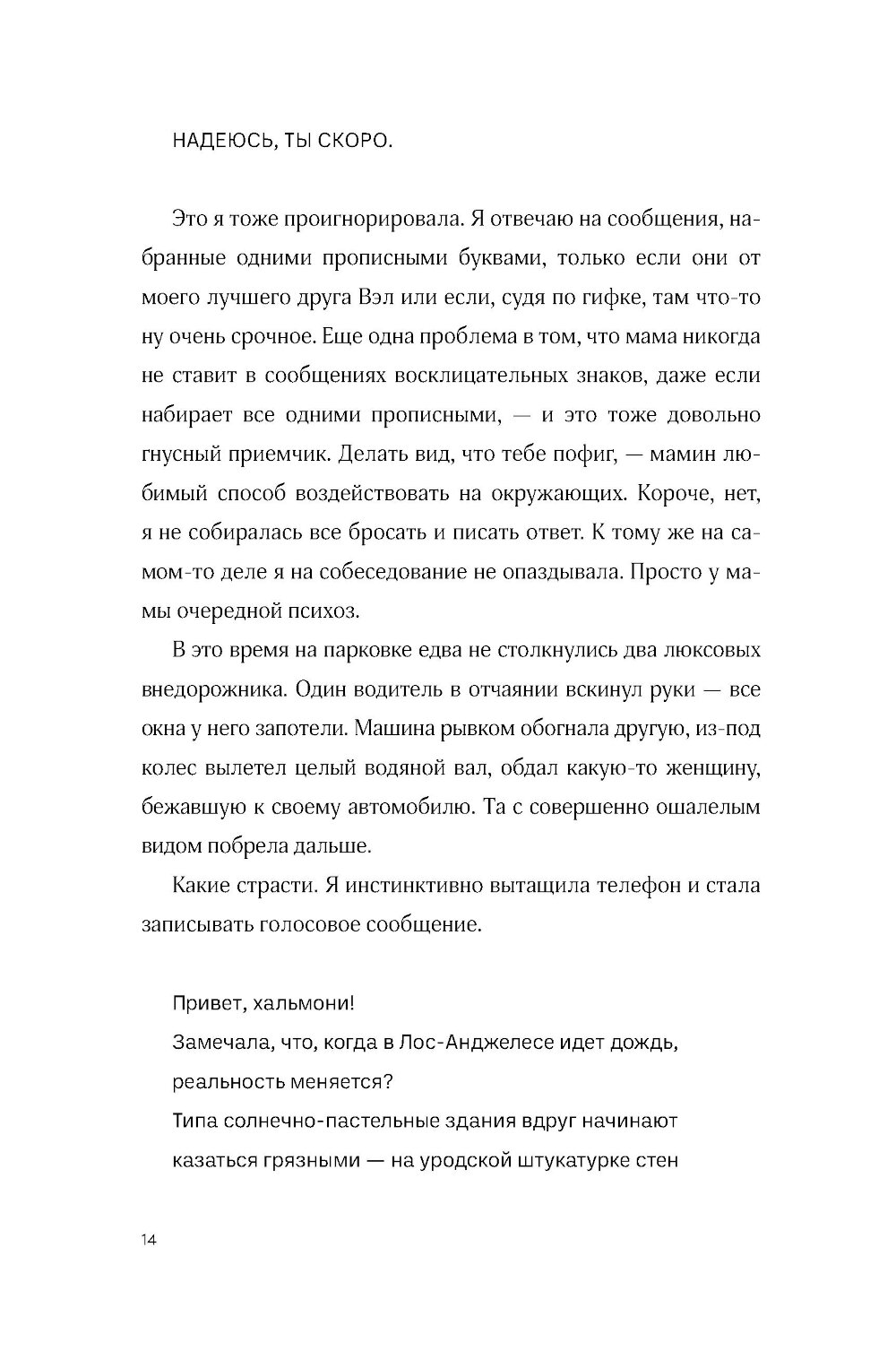 НАДЕЮСЬ, ТЫ СКОРО.

Это я тоже проигнорировала. Я отвечаю на сообщения, набранные одними прописными буквами, только если они от моего лучшего друга Вэл или если, судя по гифке, там что-то ну очень срочное. Еще одна проблема в том, что мама никогда не ставит в сообщениях восклицательных знаков, даже если набирает все одними прописными, — и это тоже довольно гнусный приемчик. Делать вид, что тебе пофиг, — мамин любимый способ воздействовать на окружающих. Короче, нет, я не собиралась все бросать и писать ответ. К тому же на самом-то деле я на собеседование не опаздывала. Просто у мамы очередной психоз.

В это время на парковке едва не столкнулись два люксовых внедорожника. Один водитель в отчаянии вскинул руки — все окна у него запотели. Машина рывком обогнала другую, из-под колес вылетел целый водяной вал, обдал какую-то женщину, бежавшую к своему автомобилю. Та с совершенно ошалелым видом побрела дальше.

Какие страсти. Я инстинктивно вытащила телефон и стала записывать голосовое сообщение.

Привет, хальмони!
Замечала, что, когда в Лос-Анджелесе идет дождь, реальность меняется?
Типа солнечно-пастельные здания вдруг начинают казаться грязными — на уродской штукатурке стен

14